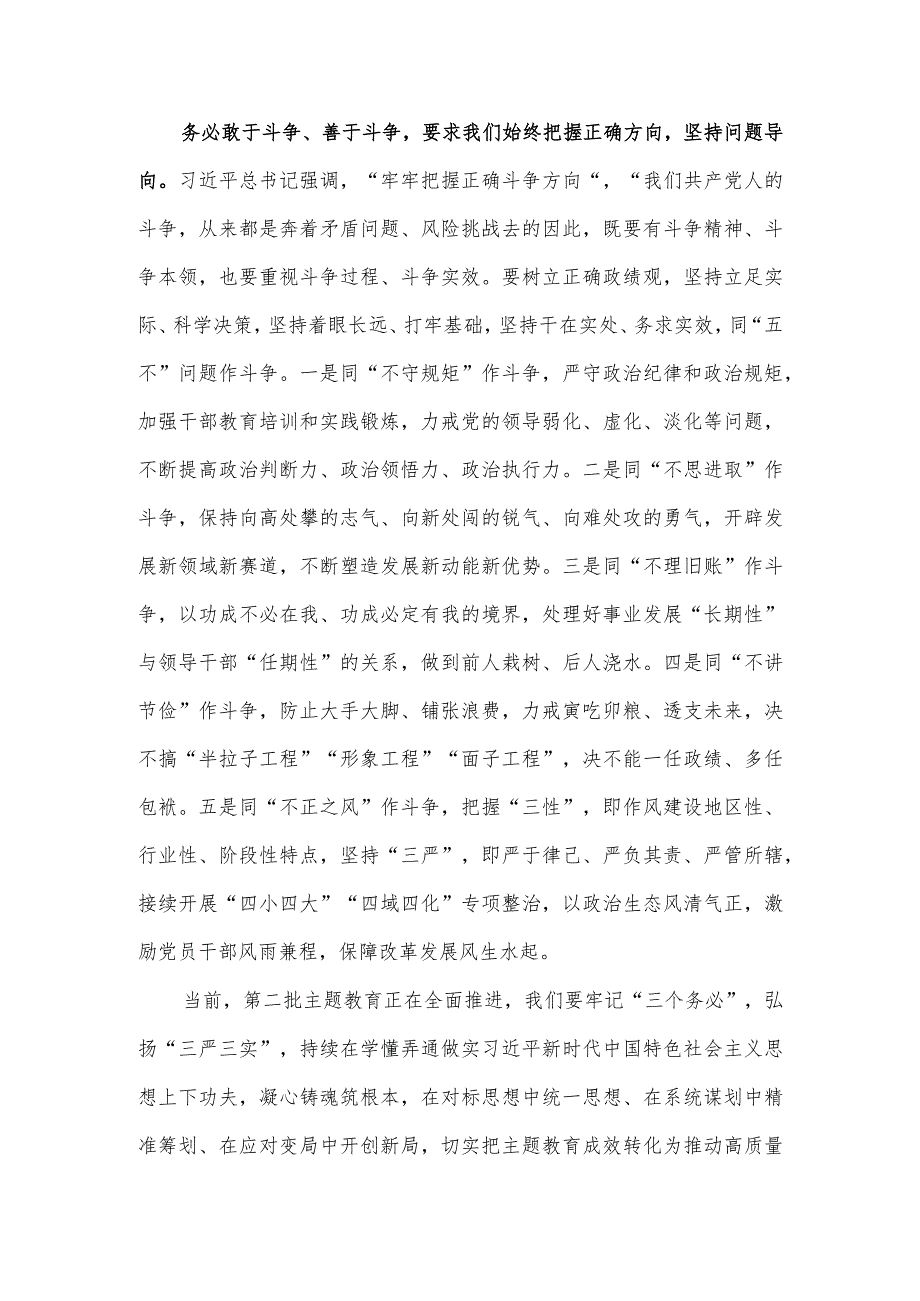 务必敢于斗争、善于斗争，要求我们始终把握正确方向，坚持问题导向。习近平总书记强调，“牢牢把握正确斗争方向“，“我们共产党人的斗争，从来都是奔着矛盾问题、风险挑战去的因此，既要有斗争精神、斗争本领，也要重视斗争过程、斗争实效。要树立正确政绩观，坚持立足实际、科学决策，坚持着眼长远、打牢基础，坚持干在实处、务求实效，同“五不”问题作斗争。一是同“不守规矩”作斗争，严守政治纪律和政治规矩，加强干部教育培训和实践锻炼，力戒党的领导弱化、虚化、淡化等问题，不断提高政治判断力、政治领悟力、政治执行力。二是同“不思进取”作斗争，保持向高处攀的志气、向新处闯的锐气、向难处攻的勇气，开辟发展新领域新赛道，不断塑造发展新动能新优势。三是同“不理旧账”作斗争，以功成不必在我、功成必定有我的境界，处理好事业发展“长期性”与领导干部“任期性”的关系，做到前人栽树、后人浇水。四是同“不讲节俭”作斗争，防止大手大脚、铺张浪费，力戒寅吃卯粮、透支未来，决不搞“半拉子工程”“形象工程”“面子工程”，决不能一任政绩、多任包袱。五是同“不正之风”作斗争，把握“三性”，即作风建设地区性、行业性、阶段性特点，坚持“三严”，即严于律己、严负其责、严管所辖，接续开展“四小四大”“四域四化”专项整治，以政治生态风清气正，激励党员干部风雨兼程，保障改革发展风生水起。

当前，第二批主题教育正在全面推进，我们要牢记“三个务必”，弘扬“三严三实”，持续在学懂弄通做实习近平新时代中国特色社会主义思想上下功夫，凝心铸魂筑根本，在对标思想中统一思想、在系统谋划中精准筹划、在应对变局中开创新局，切实把主题教育成效转化为推动高质量